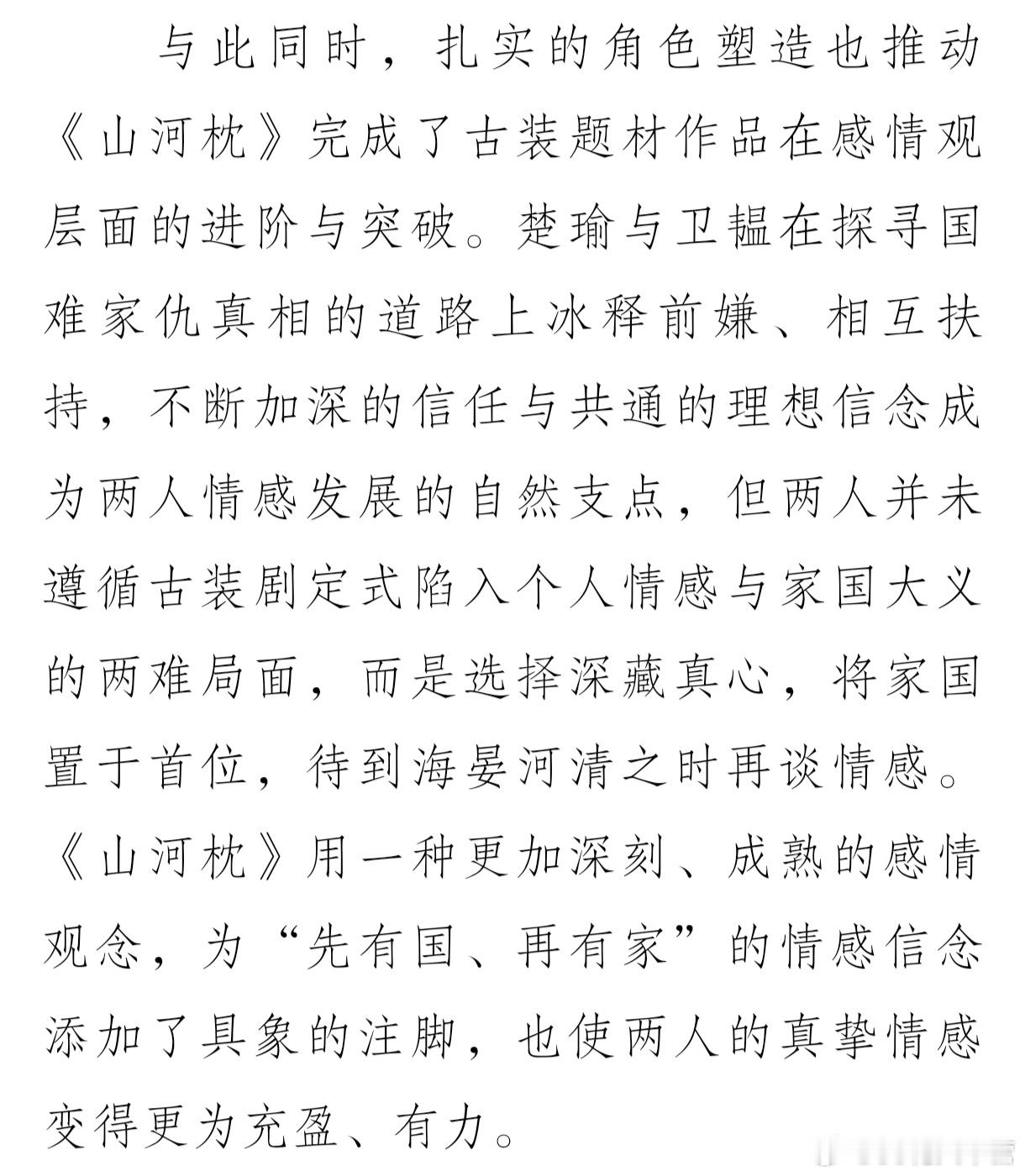 与此同时，扎实的角色塑造也推动《山河枕》完成了古装题材作品在感情观层面的进阶与突破。楚瑜与卫韫在探寻国难家仇真相的道路上冰释前嫌、相互扶持，不断加深的信任与共通的理想信念成为两人情感发展的自然支点，但两人并未遵循古装剧定式陷入个人情感与家国大义的两难局面，而是选择深藏真心，将家国置于首位，待到海晏河清之时再谈情感。《山河枕》用一种更加深刻、成熟的感情观念，为“先有国、再有家”的情感信念添加了具象的注脚，也使两人的真挚情感变得更为充盈、有力。